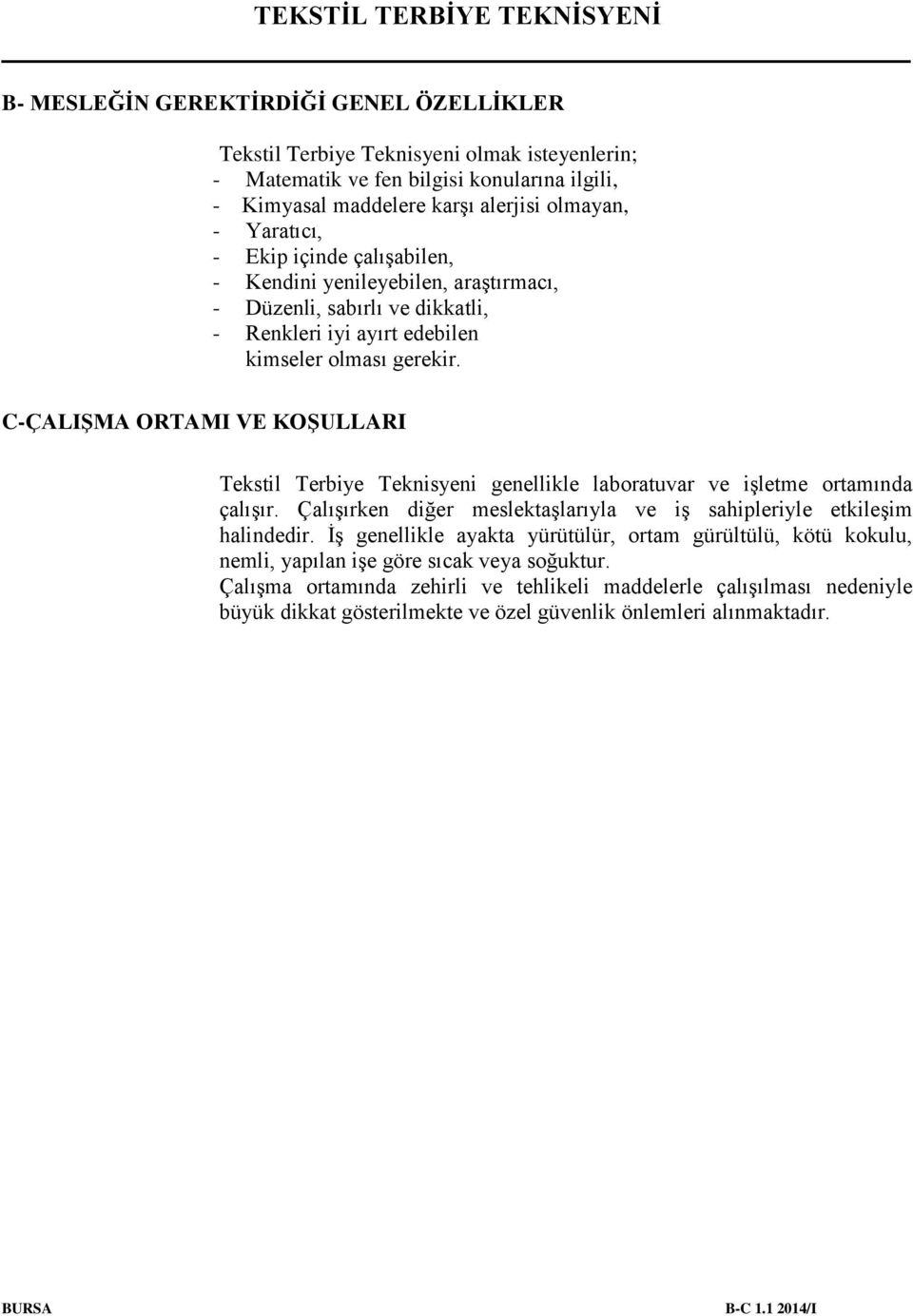 TEKSTİL TERBİYE TEKNİSYENİ

B- MESLEĞİN GEREKTİRDİĞİ GENEL ÖZELLİKLER

Tekstil Terbiye Teknisyeni olmak isteyenlerin;
- Matematik ve fen bilgisi konularına ilgili,
- Kimyasal maddelere karşı alerjisi olmayan,
- Yaratıcı,
- Ekip içinde çalışabilen,
- Kendini yenileyebilen, araştırmacı,
- Düzenli, sabırlı ve dikkatli,
- Renkleri iyi ayırt edebilen
kimseler olması gerekir.

C-ÇALIŞMA ORTAMI VE KOŞULLARI

Tekstil Terbiye Teknisyeni genellikle laboratuvar ve işletme ortamında çalışır. Çalışırken diğer meslektaşlarıyla ve iş sahipleriyle etkileşim halindedir. İş genellikle ayakta yürütülür, ortam gürültülü, kötü kokulu, nemli, yapılan işe göre sıcak veya soğuktur.
Çalışma ortamında zehirli ve tehlikeli maddelerle çalışılması nedeniyle büyük dikkat gösterilmekte ve özel güvenlik önlemleri alınmaktadır.

BURSA

B-C 1.1 2014/I